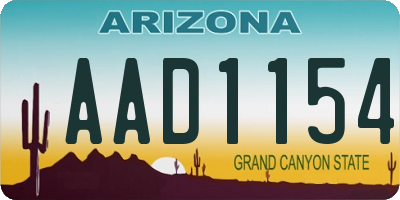 ARIZONA

AAD1154

GRAND CANYON STATE